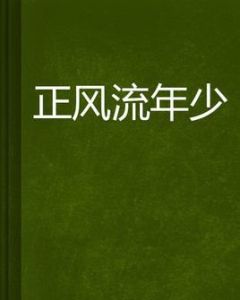 正风流年少